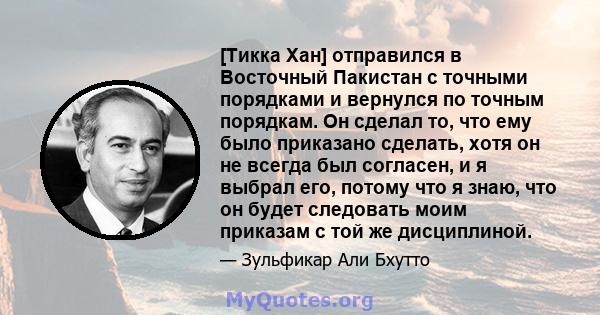 [Тикка Хан] отправился в Восточный Пакистан с точными порядками и вернулся по точным порядкам. Он сделал то, что ему было приказано сделать, хотя он не всегда был согласен, и я выбрал его, потому что я знаю, что он будет следовать моим приказам с той же дисциплиной.

— Зульфикар Али Бхутто

MyQuotes.org